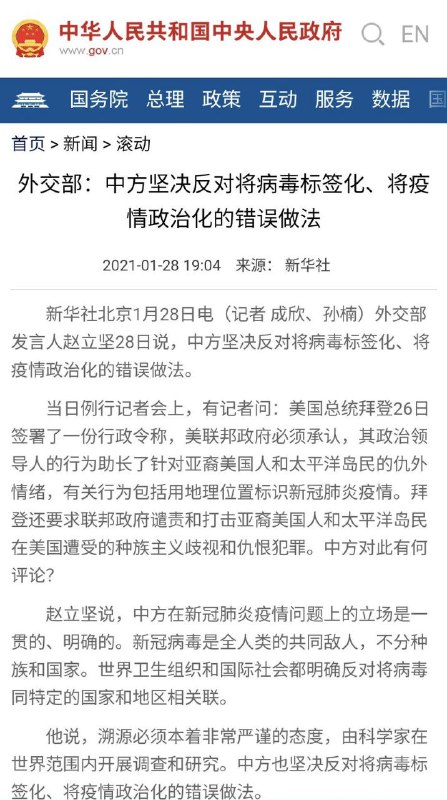 中华人民共和国中央人民政府
www.gov.cn

EN

国务院 总理 政策 互动 服务 数据 国

首页 > 新闻 > 滚动

外交部：中方坚决反对将病毒标签化、将疫情政治化的错误做法

2021-01-28 19:04 来源：新华社

新华社北京1月28日电（记者 成欣、孙楠）外交部发言人赵立坚28日说，中方坚决反对将病毒标签化、将疫情政治化的错误做法。

当日例行记者会上，有记者问：美国总统拜登26日签署了一份行政令称，美联邦政府必须承认，其政治领导人的行为助长了针对亚裔美国人和太平洋岛民的仇外情绪，有关行为包括用地理位置标识新冠肺炎疫情。拜登还要求联邦政府谴责和打击亚裔美国人和太平洋岛民在美国遭受的种族主义歧视和仇恨犯罪。中方对此有何评论？

赵立坚说，中方在新冠肺炎疫情问题上的立场是一贯的、明确的。新冠病毒是全人类的共同敌人，不分种族和国家。世界卫生组织和国际社会都明确反对将病毒同特定的国家和地区相关联。

他说，溯源必须本着非常严谨的态度，由科学家在世界范围内开展调查和研究。中方也坚决反对将病毒标签化、将疫情政治化的错误做法。